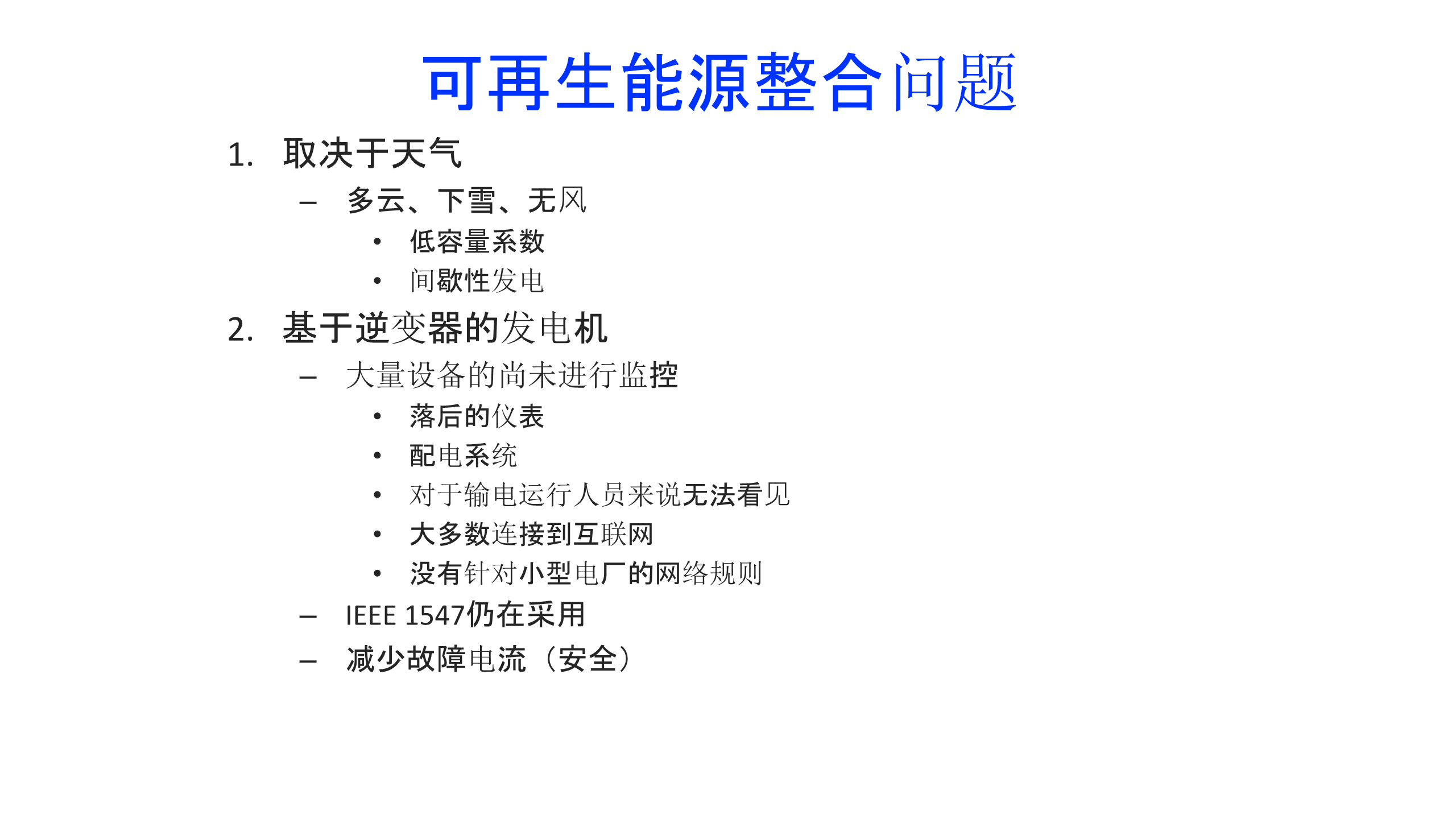 可再生能源整合问题

1. 取决于天气

– 多云、下雪、无风

• 低容量系数

• 间歇性发电

2. 基于逆变器的发电机

– 大量设备的尚未进行监控

• 落后的仪表

• 配电系统

• 对于输电运行人员来说无法看见

• 大多数连接到互联网

• 没有针对小型电厂的网络规则

– IEEE 1547仍在采用

– 减少故障电流（安全）